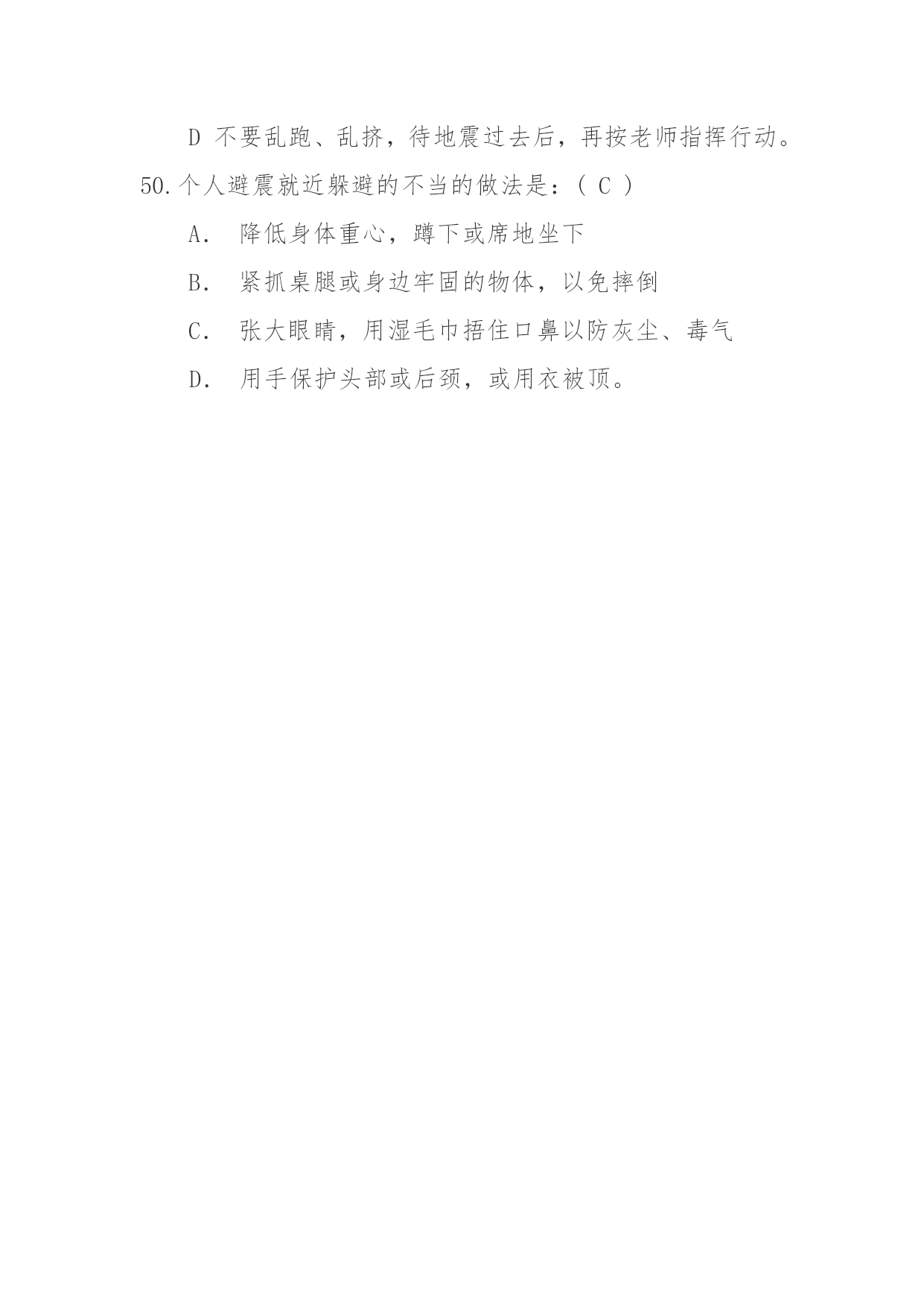 D 不要乱跑、乱挤，待地震过去后，再按老师指挥行动。

50.个人避震就近躲避的不当的做法是：（ C ）

A. 降低身体重心，蹲下或席地坐下

B. 紧抓桌腿或身边牢固的物体，以免摔倒

C. 张大眼睛，用湿毛巾捂住口鼻以防灰尘、毒气

D. 用手保护头部或后颈，或用衣被顶。